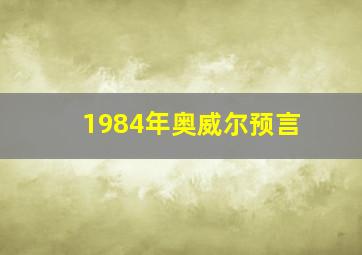 1984年奥威尔预言